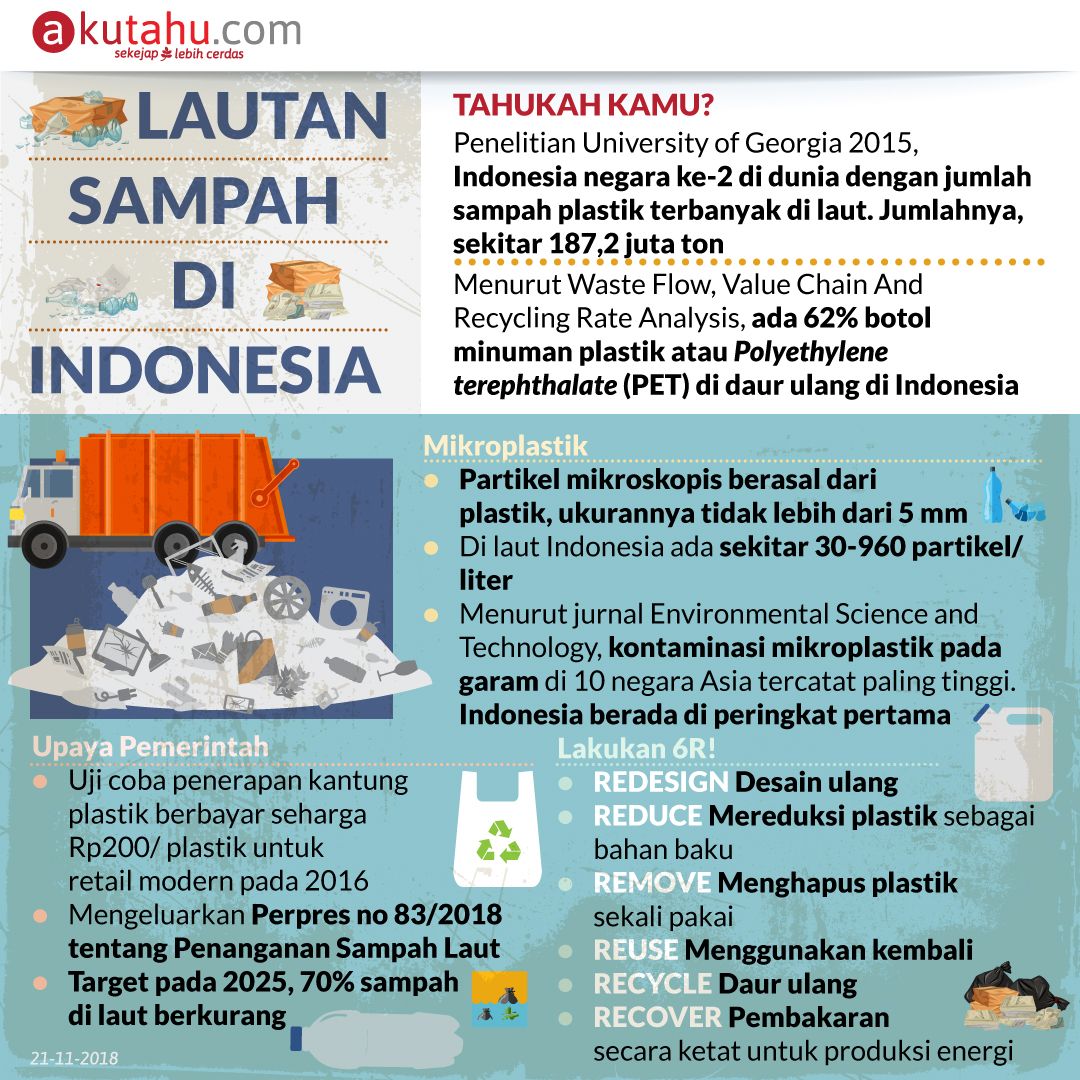 akutahu.com
sekejap lebih cerdas

LAUTAN SAMPAH DI INDONESIA

TAHUKAH KAMU?
Penelitian University of Georgia 2015, Indonesia negara ke-2 di dunia dengan jumlah sampah plastik terbanyak di laut. Jumlahnya, sekitar 187,2 juta ton

Menurut Waste Flow, Value Chain And Recycling Rate Analysis, ada 62% botol minuman plastik atau Polyethylene terephthalate (PET) di daur ulang di Indonesia

Mikroplastik
Partikel mikroskopis berasal dari plastik, ukurannya tidak lebih dari 5 mm
Di laut Indonesia ada sekitar 30-960 partikel/ liter
Menurut jurnal Environmental Science and Technology, kontaminasi mikroplastik pada garam di 10 negara Asia tercatat paling tinggi. Indonesia berada di peringkat pertama

Upaya Pemerintah
Uji coba penerapan kantung plastik berbayar seharga Rp200/ plastik untuk retail modern pada 2016
Mengeluarkan Perpres no 83/2018 tentang Penanganan Sampah Laut
Target pada 2025, 70% sampah di laut berkurang

Lakukan 6R!
REDESIGN Desain ulang
REDUCE Mereduksi plastik sebagai bahan baku
REMOVE Menghapus plastik sekali pakai
REUSE Menggunakan kembali
RECYCLE Daur ulang
RECOVER Pembakaran secara ketat untuk produksi energi

21-11-2018